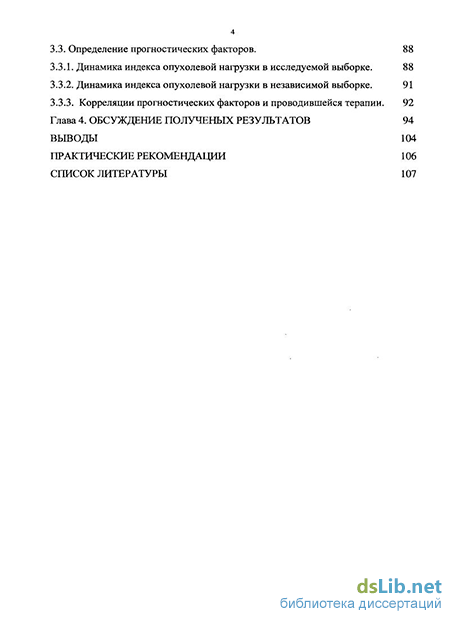 4

3.3. Определение прогностических факторов. 88

3.3.1. Динамика индекса опухолевой нагрузки в исследуемой выборке. 88

3.3.2. Динамика индекса опухолевой нагрузки в независимой выборке. 91

3.3.3. Корреляции прогностических факторов и проводившейся терапии. 92

Глава 4. ОБСУЖДЕНИЕ ПОЛУЧЕНЫХ РЕЗУЛЬТАТОВ 94

ВЫВОДЫ 104

ПРАКТИЧЕСКИЕ РЕКОМЕНДАЦИИ 106

СПИСОК ЛИТЕРАТУРЫ 107

dsLib.net
библиотека диссертаций